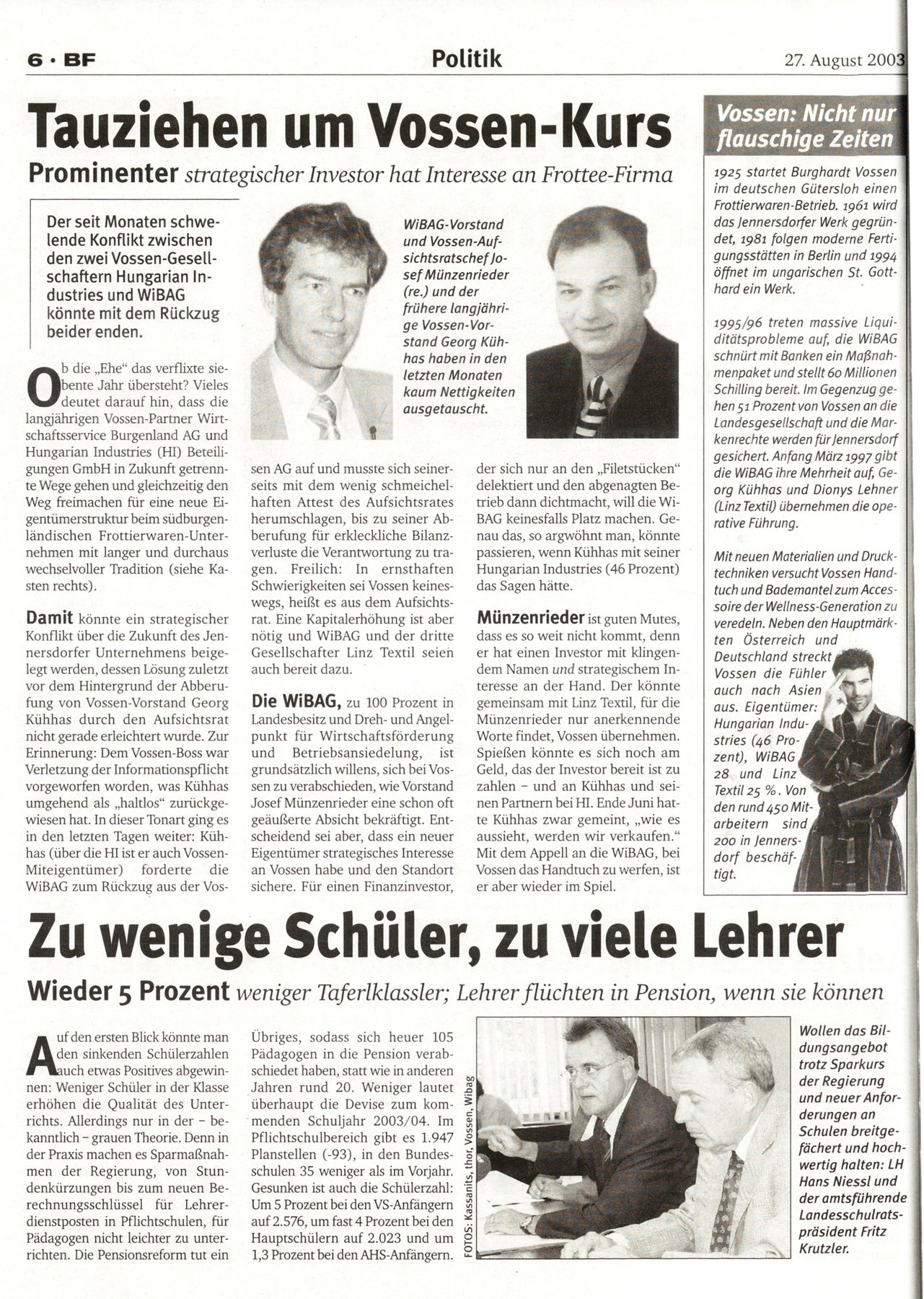 6 · BF

Politik

27. August 2003

Tauziehen um Vossen-Kurs

Prominenter strategischer Investor hat Interesse an Frottee-Firma

Der seit Monaten schwelende Konflikt zwischen den zwei Vossen-Gesellschaftern Hungarian Industries und WiBAG könnte mit dem Rückzug beider enden.

WiBAG-Vorstand und Vossen-Aufsichtsratschef Josef Münzenrieder (re.) und der frühere langjährige Vossen-Vorstand Georg Kühhas haben in den letzten Monaten kaum Nettigkeiten ausgetauscht.

Ob die „Ehe" das verflixte siebente Jahr übersteht? Vieles deutet darauf hin, dass die langjährigen Vossen-Partner Wirtschaftsservice Burgenland AG und Hungarian Industries (HI) Beteiligungen GmbH in Zukunft getrennte Wege gehen und gleichzeitig den Weg freimachen für eine neue Eigentümerstruktur beim südburgenländischen Frottierwaren-Unternehmen mit langer und durchaus wechselvoller Tradition (siehe Kasten rechts).

Damit könnte ein strategischer Konflikt über die Zukunft des Jennersdorfer Unternehmens beigelegt werden, dessen Lösung zuletzt vor dem Hintergrund der Abberufung von Vossen-Vorstand Georg Kühhas durch den Aufsichtsrat nicht gerade erleichtert wurde. Zur Erinnerung: Dem Vossen-Boss war Verletzung der Informationspflicht vorgeworfen worden, was Kühhas umgehend als „haltlos" zurückgewiesen hat. In dieser Tonart ging es in den letzten Tagen weiter: Kühhas (über die HI ist er auch Vossen-Miteigentümer) forderte die WiBAG zum Rückzug aus der Vossen AG auf und musste sich seinerseits mit dem wenig schmeichelhaften Attest des Aufsichtsrates herumschlagen, bis zu seiner Abberufung für erkleckliche Bilanzverluste die Verantwortung zu tragen. Freilich: In ernsthaften Schwierigkeiten sei Vossen keineswegs, heißt es aus dem Aufsichtsrat. Eine Kapitalerhöhung ist aber nötig und WiBAG und der dritte Gesellschafter Linz Textil seien auch bereit dazu.

Die WiBAG, zu 100 Prozent in Landesbesitz und Dreh- und Angelpunkt für Wirtschaftsförderung und Betriebsansiedelung, ist grundsätzlich willens, sich bei Vossen zu verabschieden, wie Vorstand Josef Münzenrieder eine schon oft geäußerte Absicht bekräftigt. Entscheidend sei aber, dass ein neuer Eigentümer strategisches Interesse an Vossen habe und den Standort sichere. Für einen Finanzinvestor, der sich nur an den „Filetstücken" delektiert und den abgenagten Betrieb dann dichtmacht, will die WiBAG keinesfalls Platz machen. Genau das, so argwöhnt man, könnte passieren, wenn Kühhas mit seiner Hungarian Industries (46 Prozent) das Sagen hätte.

Münzenrieder ist guten Mutes, dass es so weit nicht kommt, denn er hat einen Investor mit klingendem Namen und strategischem Interesse an der Hand. Der könnte gemeinsam mit Linz Textil, für die Münzenrieder nur anerkennende Worte findet, Vossen übernehmen. Spießen könnte es sich noch am Geld, das der Investor bereit ist zu zahlen – und an Kühhas und seinen Partnern bei HI. Ende Juni hatte Kühhas zwar gemeint, „wie es aussieht, werden wir verkaufen." Mit dem Appell an die WiBAG, bei Vossen das Handtuch zu werfen, ist er aber wieder im Spiel.

Vossen: Nicht nur flauschige Zeiten

1925 startet Burghardt Vossen im deutschen Gütersloh einen Frottierwaren-Betrieb. 1961 wird das Jennersdorfer Werk gegründet, 1981 folgen moderne Fertigungsstätten in Berlin und 1994 öffnet im ungarischen St. Gotthard ein Werk.

1995/96 treten massive Liquiditätsprobleme auf, die WiBAG schnürt mit Banken ein Maßnahmenpaket und stellt 60 Millionen Schilling bereit. Im Gegenzug gehen 51 Prozent von Vossen an die Landesgesellschaft und die Markenrechte werden für Jennersdorf gesichert. Anfang März 1997 gibt die WiBAG ihre Mehrheit auf, Georg Kühhas und Dionys Lehner (Linz Textil) übernehmen die operative Führung.

Mit neuen Materialien und Drucktechniken versucht Vossen Handtuch und Bademantel zum Accessoire der Wellness-Generation zu veredeln. Neben den Hauptmärkten Österreich und Deutschland streckt Vossen die Fühler auch nach Asien aus. Eigentümer: Hungarian Industries (46 Prozent), WiBAG 28 und Linz Textil 25 %. Von den rund 450 Mitarbeitern sind 200 in Jennersdorf beschäftigt.

Zu wenige Schüler, zu viele Lehrer

Wieder 5 Prozent weniger Taferlklassler; Lehrer flüchten in Pension, wenn sie können

Auf den ersten Blick könnte man den sinkenden Schülerzahlen auch etwas Positives abgewinnen: Weniger Schüler in der Klasse erhöhen die Qualität des Unterrichts. Allerdings nur in der – bekanntlich – grauen Theorie. Denn in der Praxis machen es Sparmaßnahmen der Regierung, von Stundenkürzungen bis zum neuen Berechnungsschlüssel für Lehrerdienstposten in Pflichtschulen, für Pädagogen nicht leichter zu unterrichten. Die Pensionsreform tut ein Übriges, sodass sich heuer 105 Pädagogen in die Pension verabschiedet haben, statt wie in anderen Jahren rund 20. Weniger lautet überhaupt die Devise zum kommenden Schuljahr 2003/04. Im Pflichtschulbereich gibt es 1.947 Planstellen (-93), in den Bundesschulen 35 weniger als im Vorjahr. Gesunken ist auch die Schülerzahl: Um 5 Prozent bei den VS-Anfängern auf 2.576, um fast 4 Prozent bei den Hauptschülern auf 2.023 und um 1,3 Prozent bei den AHS-Anfängern.

FOTOS: Kassanits, thor, Vossen, Wibag

Wollen das Bildungsangebot trotz Sparkurs der Regierung und neuer Anforderungen an Schulen breitgefächert und hochwertig halten: LH Hans Niessl und der amtsführende Landesschulratspräsident Fritz Krutzler.